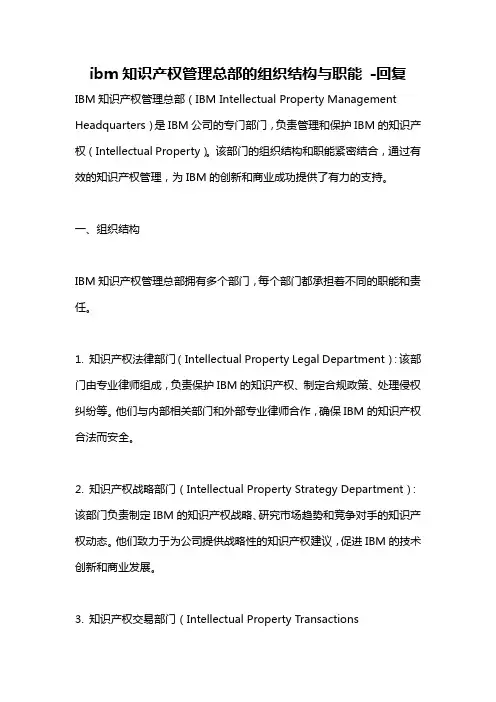 ibm 知识产权管理总部的组织结构与职能 -回复

IBM 知识产权管理总部（IBM Intellectual Property Management Headquarters）是 IBM 公司的专门部门，负责管理和保护 IBM 的知识产权（Intellectual Property）。该部门的组织结构和职能紧密结合，通过有效的知识产权管理，为 IBM 的创新和商业成功提供了有力的支持。

一、组织结构

IBM 知识产权管理总部拥有多个部门，每个部门都承担着不同的职能和责任。

1. 知识产权法律部门（Intellectual Property Legal Department）：该部门由专业律师组成，负责保护 IBM 的知识产权、制定合规政策、处理侵权纠纷等。他们与内部相关部门和外部专业律师合作，确保 IBM 的知识产权合法而安全。

2. 知识产权战略部门（Intellectual Property Strategy Department）：该部门负责制定 IBM 的知识产权战略、研究市场趋势和竞争对手的知识产权动态。他们致力于为公司提供战略性的知识产权建议，促进 IBM 的技术创新和商业发展。

3. 知识产权交易部门（Intellectual Property Transactions